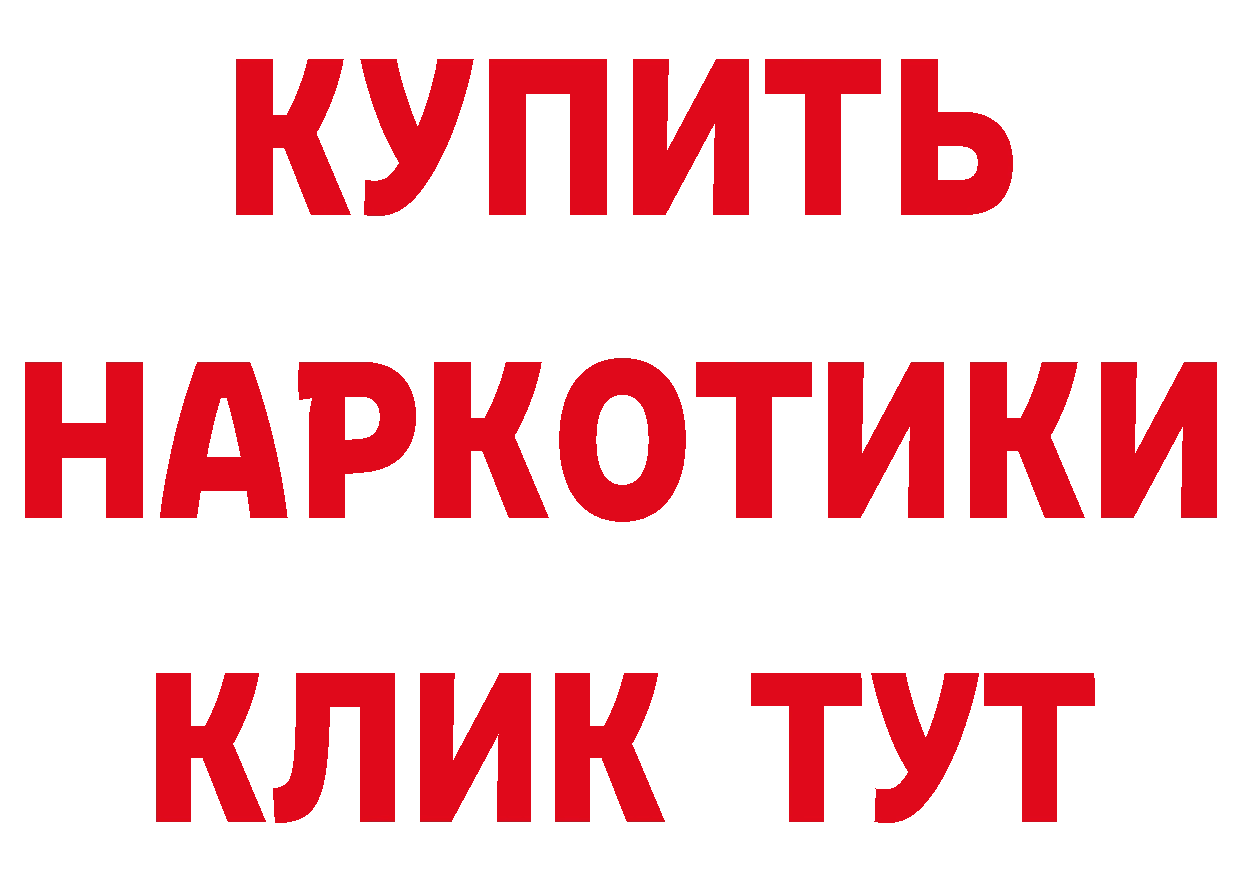 КУПИТЬ
НАРКОТИКИ
КЛИК ТУТ